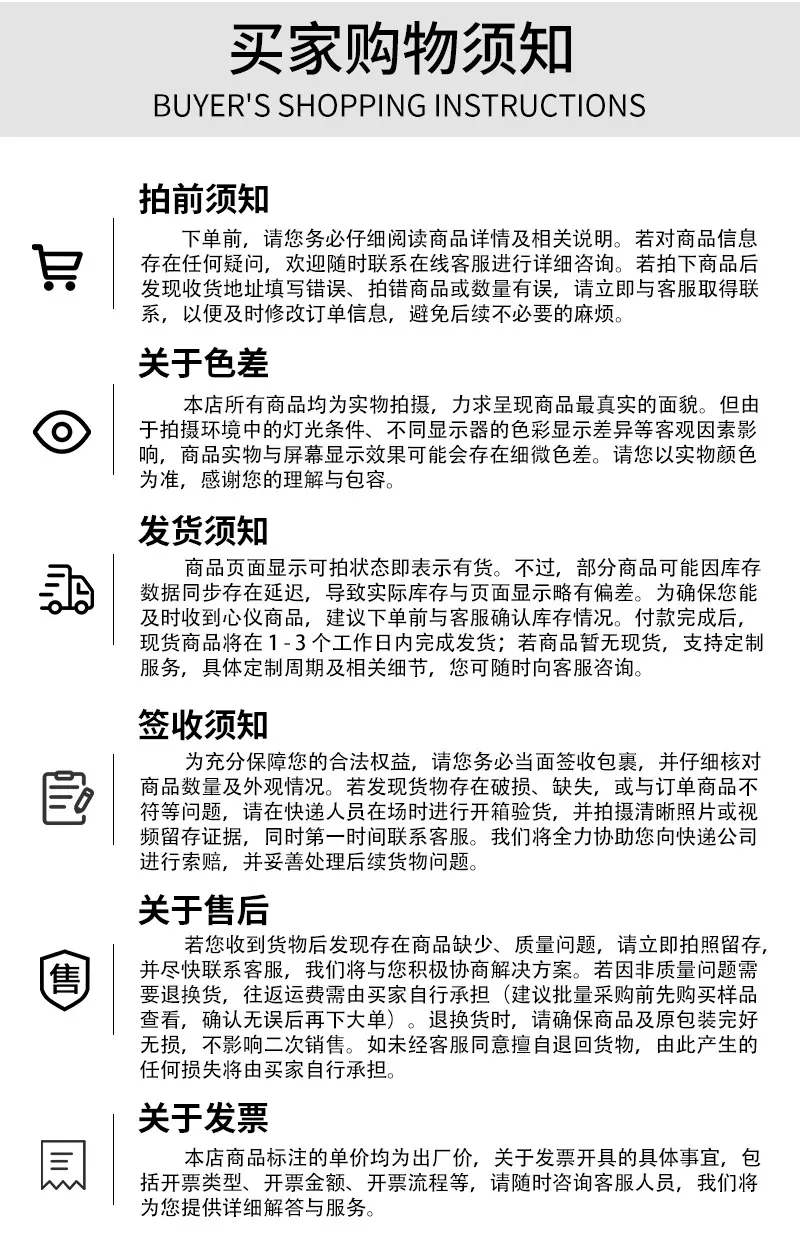 买家购物须知
BUYER'S SHOPPING INSTRUCTIONS

拍前须知

下单前，请您务必仔细阅读商品详情及相关说明。若对商品信息存在任何疑问，欢迎随时联系在线客服进行详细咨询。若拍下商品后发现收货地址填写错误、拍错商品或数量有误，请立即与客服取得联系，以便及时修改订单信息，避免后续不必要的麻烦。

关于色差

本店所有商品均为实物拍摄，力求呈现商品最真实的面貌。但由于拍摄环境中的灯光条件、不同显示器的色彩显示差异等客观因素影响，商品实物与屏幕显示效果可能会存在细微色差。请您以实物颜色为准，感谢您的理解与包容。

发货须知

商品页面显示可拍状态即表示有货。不过，部分商品可能因库存数据同步存在延迟，导致实际库存与页面显示略有偏差。为确保您能及时收到心仪商品，建议下单前与客服确认库存情况。付款完成后，现货商品将在 1 - 3 个工作日内完成发货；若商品暂无现货，支持定制服务，具体定制周期及相关细节，您可随时向客服咨询。

签收须知

为充分保障您的合法权益，请您务必当面签收包裹，并仔细核对商品数量及外观情况。若发现货物存在破损、缺失，或与订单商品不符等问题，请在快递人员在场时进行开箱验货，并拍摄清晰照片或视频留存证据，同时第一时间联系客服。我们将全力协助您向快递公司进行索赔，并妥善处理后续货物问题。

关于售后

售

若您收到货物后发现存在商品缺少、质量问题，请立即拍照留存，并尽快联系客服，我们将与您积极协商解决方案。若因非质量问题需要退换货，往返运费需由买家自行承担（建议批量采购前先购买样品查看，确认无误后再下大单）。退换货时，请确保商品及原包装完好无损，不影响二次销售。如未经客服同意擅自退回货物，由此产生的任何损失将由买家自行承担。

关于发票

本店商品标注的单价均为出厂价，关于发票开具的具体事宜，包括开票类型、开票金额、开票流程等，请随时咨询客服人员，我们将为您提供详细解答与服务。